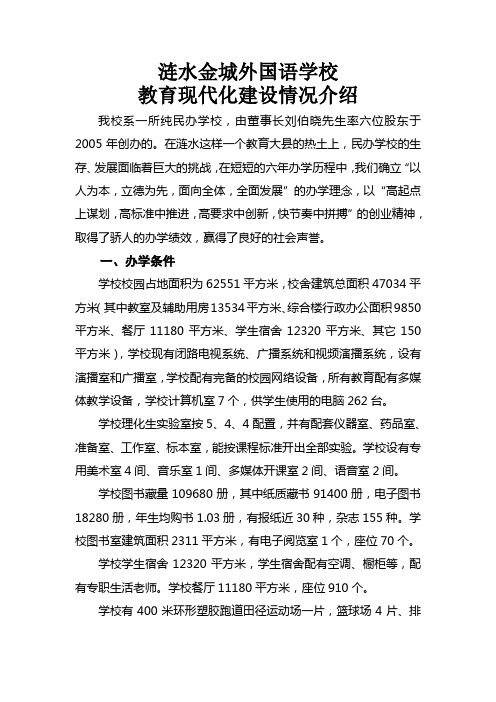 涟水金城外国语学校
教育现代化建设情况介绍

我校系一所纯民办学校，由董事长刘伯晓先生率六位股东于2005年创办的。在涟水这样一个教育大县的热土上，民办学校的生存、发展面临着巨大的挑战，在短短的六年办学历程中，我们确立“以人为本，立德为先，面向全体，全面发展”的办学理念，以“高起点上谋划，高标准中推进，高要求中创新，快节奏中拼搏”的创业精神，取得了骄人的办学绩效，赢得了良好的社会声誉。

一、办学条件

学校校园占地面积为62551平方米，校舍建筑总面积47034平方米（其中教室及辅助用房13534平方米、综合楼行政办公面积9850平方米、餐厅11180平方米、学生宿舍12320平方米、其它150平方米），学校现有闭路电视系统、广播系统和视频演播系统，设有演播室和广播室，学校配有完备的校园网络设备，所有教育配有多媒体教学设备，学校计算机室7个，供学生使用的电脑262台。

学校理化生实验室按5、4、4配置，并有配套仪器室、药品室、准备室、工作室、标本室，能按课程标准开出全部实验。学校设有专用美术室4间、音乐室1间、多媒体开课室2间、语音室2间。

学校图书藏量109680册，其中纸质藏书91400册，电子图书18280册，年生均购书1.03册，有报纸近30种，杂志155种。学校图书室建筑面积2311平方米，有电子阅览室1个，座位70个。

学校学生宿舍12320平方米，学生宿舍配有空调、橱柜等，配有专职生活老师。学校餐厅11180平方米，座位910个。

学校有400米环形塑胶跑道田径运动场一片，篮球场4片、排